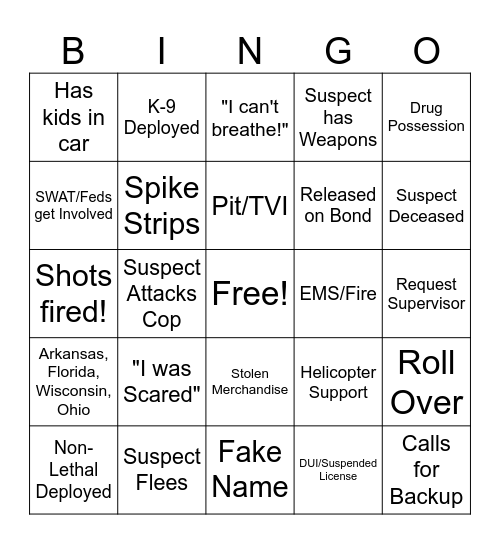 | B | I | N | G | O |
|---|---|---|---|---|
| Has kids in car | K-9 Deployed | "I can't breathe!" | Suspect has Weapons | Drug Possession |
| SWAT/Feds get Involved | Spike Strips | Pit/TVI | Released on Bond | Suspect Deceased |
| Shots fired! | Suspect Attacks Cop | Free! | EMS/Fire | Request Supervisor |
| Arkansas, Florida, Wisconsin, Ohio | "I was Scared" | Stolen Merchandise | Helicopter Support | Roll Over |
| Non-Lethal Deployed | Suspect Flees | Fake Name | DUI/Suspended License | Calls for Backup |